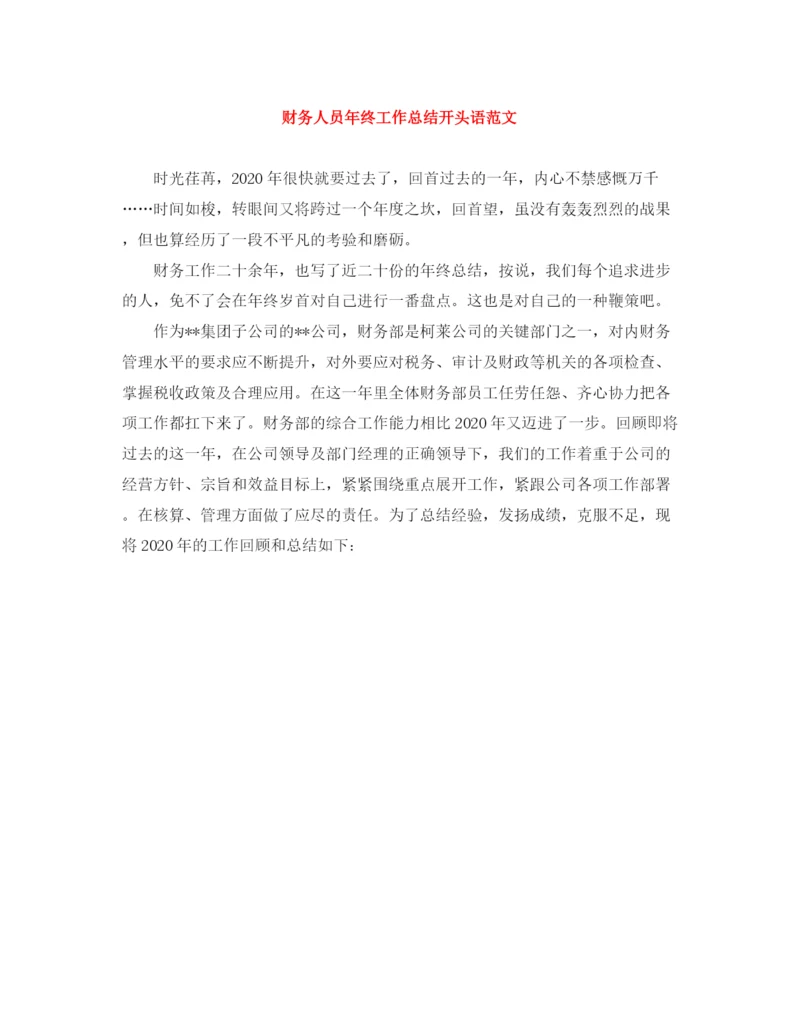 财务人员年终工作总结开头语范文

时光荏苒，2020年很快就要过去了，回首过去的一年，内心不禁感慨万千……时间如梭，转眼间又将跨过一个年度之坎，回首望，虽没有轰轰烈烈的战果，但也算经历了一段不平凡的考验和磨砺。

财务工作二十余年，也写了近二十份的年终总结，按说，我们每个追求进步的人，免不了会在年终岁首对自己进行一番盘点。这也是对自己的一种鞭策吧。

作为**集团子公司的**公司，财务部是柯莱公司的关键部门之一，对内财务管理水平的要求应不断提升，对外要应对税务、审计及财政等机关的各项检查、掌握税收政策及合理应用。在这一年里全体财务部员工任劳任怨、齐心协力把各项工作都扛下来了。财务部的综合工作能力相比2020年又迈进了一步。回顾即将过去的这一年，在公司领导及部门经理的正确领导下，我们的工作着重于公司的经营方针、宗旨和效益目标上，紧紧围绕重点展开工作，紧跟公司各项工作部署。在核算、管理方面做了应尽的责任。为了总结经验，发扬成绩，克服不足，现将2020年的工作回顾和总结如下：